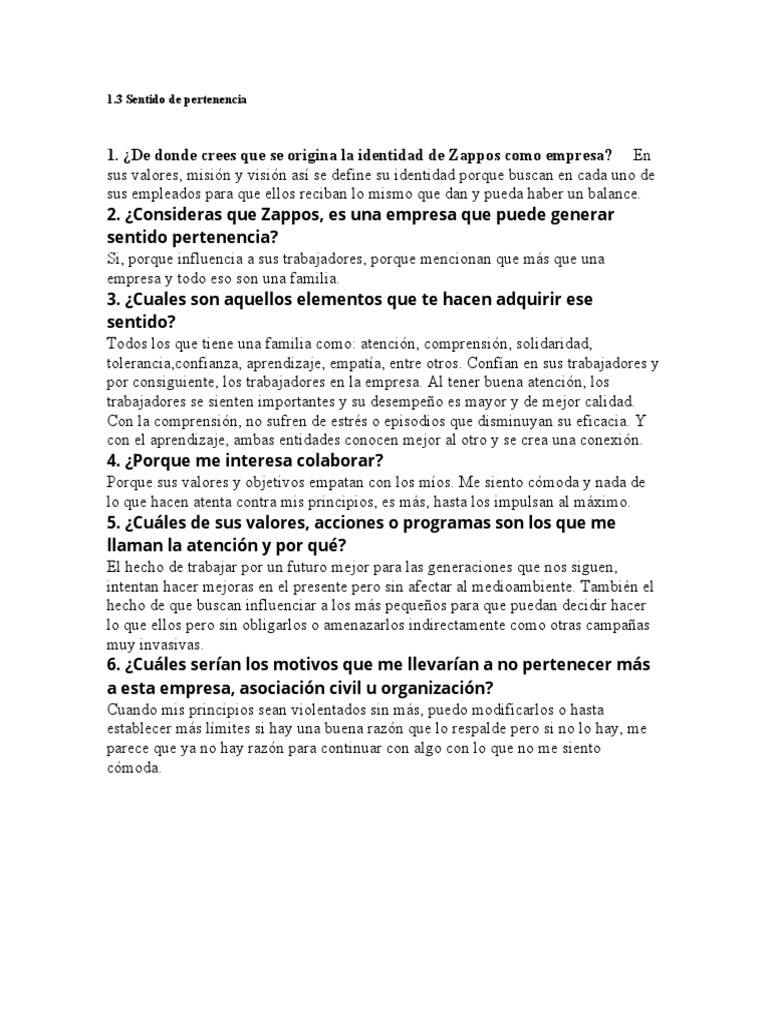 1.3 Sentido de pertenencia

1. ¿De donde crees que se origina la identidad de Zappos como empresa? En sus valores, misión y visión así se define su identidad porque buscan en cada uno de sus empleados para que ellos reciban lo mismo que dan y pueda haber un balance.

2. ¿Consideras que Zappos, es una empresa que puede generar sentido pertenencia?

Si, porque influencia a sus trabajadores, porque mencionan que más que una empresa y todo eso son una familia.

3. ¿Cuales son aquellos elementos que te hacen adquirir ese sentido?

Todos los que tiene una familia como: atención, comprensión, solidaridad, tolerancia,confianza, aprendizaje, empatía, entre otros. Confían en sus trabajadores y por consiguiente, los trabajadores en la empresa. Al tener buena atención, los trabajadores se sienten importantes y su desempeño es mayor y de mejor calidad. Con la comprensión, no sufren de estrés o episodios que disminuyan su eficacia. Y con el aprendizaje, ambas entidades conocen mejor al otro y se crea una conexión.

4. ¿Porque me interesa colaborar?

Porque sus valores y objetivos empatan con los míos. Me siento cómoda y nada de lo que hacen atenta contra mis principios, es más, hasta los impulsan al máximo.

5. ¿Cuáles de sus valores, acciones o programas son los que me llaman la atención y por qué?

El hecho de trabajar por un futuro mejor para las generaciones que nos siguen, intentan hacer mejoras en el presente pero sin afectar al medioambiente. También el hecho de que buscan influenciar a los más pequeños para que puedan decidir hacer lo que ellos pero sin obligarlos o amenazarlos indirectamente como otras campañas muy invasivas.

6. ¿Cuáles serían los motivos que me llevarían a no pertenecer más a esta empresa, asociación civil u organización?

Cuando mis principios sean violentados sin más, puedo modificarlos o hasta establecer más límites si hay una buena razón que lo respalde pero si no lo hay, me parece que ya no hay razón para continuar con algo con lo que no me siento cómoda.